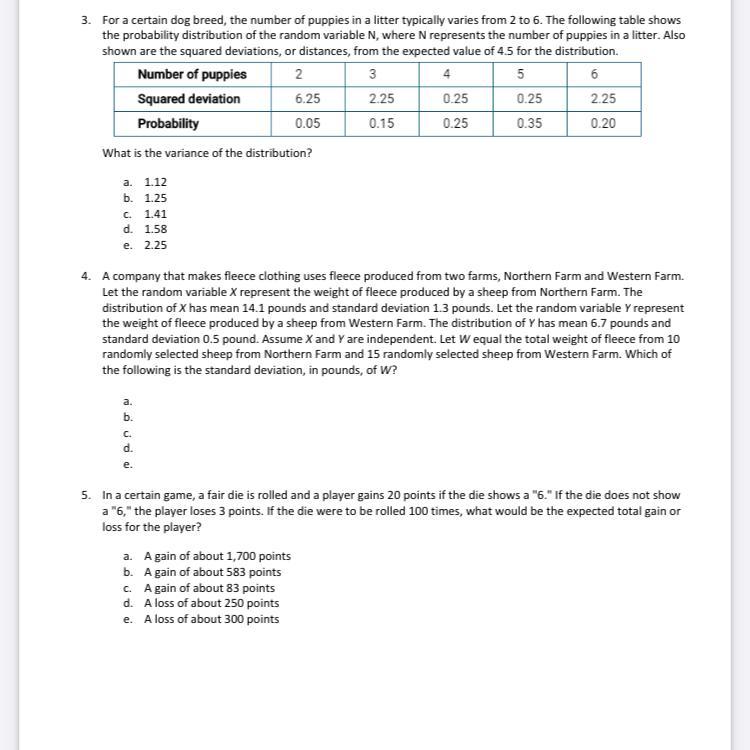 3. For a certain dog breed, the number of puppies in a litter typically varies from 2 to 6. The following table shows the probability distribution of the random variable N, where N represents the number of puppies in a litter. Also shown are the squared deviations, or distances, from the expected value of 4.5 for the distribution.

| Number of puppies | 2 | 3 | 4 | 5 | 6 |
|---|---|---|---|---|---|
| Squared deviation | 6.25 | 2.25 | 0.25 | 0.25 | 2.25 |
| Probability | 0.05 | 0.15 | 0.25 | 0.35 | 0.20 |

What is the variance of the distribution?

a. 1.12
b. 1.25
c. 1.41
d. 1.58
e. 2.25

4. A company that makes fleece clothing uses fleece produced from two farms, Northern Farm and Western Farm. Let the random variable $X$ represent the weight of fleece produced by a sheep from Northern Farm. The distribution of $X$ has mean 14.1 pounds and standard deviation 1.3 pounds. Let the random variable $Y$ represent the weight of fleece produced by a sheep from Western Farm. The distribution of $Y$ has mean 6.7 pounds and standard deviation 0.5 pound. Assume $X$ and $Y$ are independent. Let $W$ equal the total weight of fleece from 10 randomly selected sheep from Northern Farm and 15 randomly selected sheep from Western Farm. Which of the following is the standard deviation, in pounds, of $W$?

a.
b.
c.
d.
e.

5. In a certain game, a fair die is rolled and a player gains 20 points if the die shows a "6." If the die does not show a "6," the player loses 3 points. If the die were to be rolled 100 times, what would be the expected total gain or loss for the player?

a. A gain of about 1,700 points
b. A gain of about 583 points
c. A gain of about 83 points
d. A loss of about 250 points
e. A loss of about 300 points